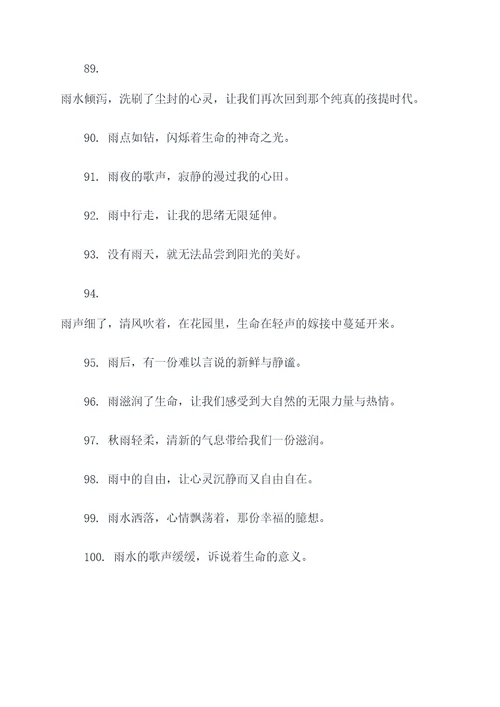 89.

雨水倾泻，洗刷了尘封的心灵，让我们再次回到那个纯真的孩提时代。

90. 雨点如钻，闪烁着生命的神奇之光。

91. 雨夜的歌声，寂静的漫过我的心田。

92. 雨中行走，让我的思绪无限延伸。

93. 没有雨天，就无法品尝到阳光的美好。

94.

雨声细了，清风吹着，在花园里，生命在轻声的嫁接中蔓延开来。

95. 雨后，有一份难以言说的新鲜与静谧。

96. 雨滋润了生命，让我们感受到大自然的无限力量与热情。

97. 秋雨轻柔，清新的气息带给我们一份滋润。

98. 雨中的自由，让心灵沉静而又自由自在。

99. 雨水洒落，心情飘荡着，那份幸福的臆想。

100. 雨水的歌声缓缓，诉说着生命的意义。